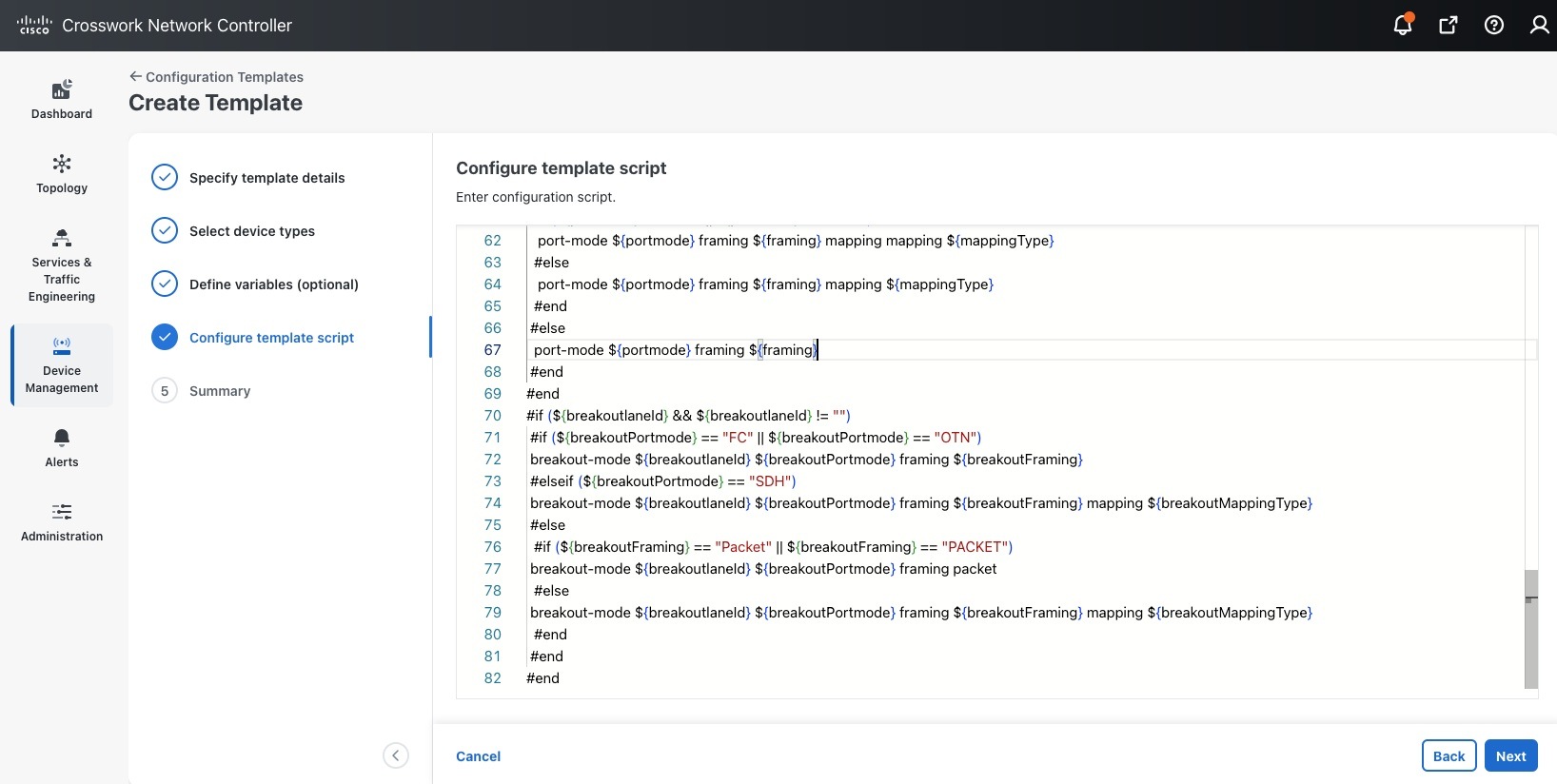 cisco Crosswork Network Controller

Dashboard
Topology
Services & Traffic Engineering
Device Management
Alerts
Administration

← Configuration Templates
Create Template

Specify template details
Select device types
Define variables (optional)
Configure template script
5 Summary

Configure template script
Enter configuration script.

62 port-mode ${portmode} framing ${framing} mapping mapping ${mappingType}
63 #else
64 port-mode ${portmode} framing ${framing} mapping ${mappingType}
65 #end
66 #else
67 port-mode ${portmode} framing ${framing}
68 #end
69 #end
70 #if (${breakoutlaneId} && ${breakoutlaneId} != "")
71 #if (${breakoutPortmode} == "FC" || ${breakoutPortmode} == "OTN")
72 breakout-mode ${breakoutlaneId} ${breakoutPortmode} framing ${breakoutFraming}
73 #elseif (${breakoutPortmode} == "SDH")
74 breakout-mode ${breakoutlaneId} ${breakoutPortmode} framing ${breakoutFraming} mapping ${breakoutMappingType}
75 #else
76 #if (${breakoutFraming} == "Packet" || ${breakoutFraming} == "PACKET")
77 breakout-mode ${breakoutlaneId} ${breakoutPortmode} framing packet
78 #else
79 breakout-mode ${breakoutlaneId} ${breakoutPortmode} framing ${breakoutFraming} mapping ${breakoutMappingType}
80 #end
81 #end
82 #end

Cancel
Back
Next